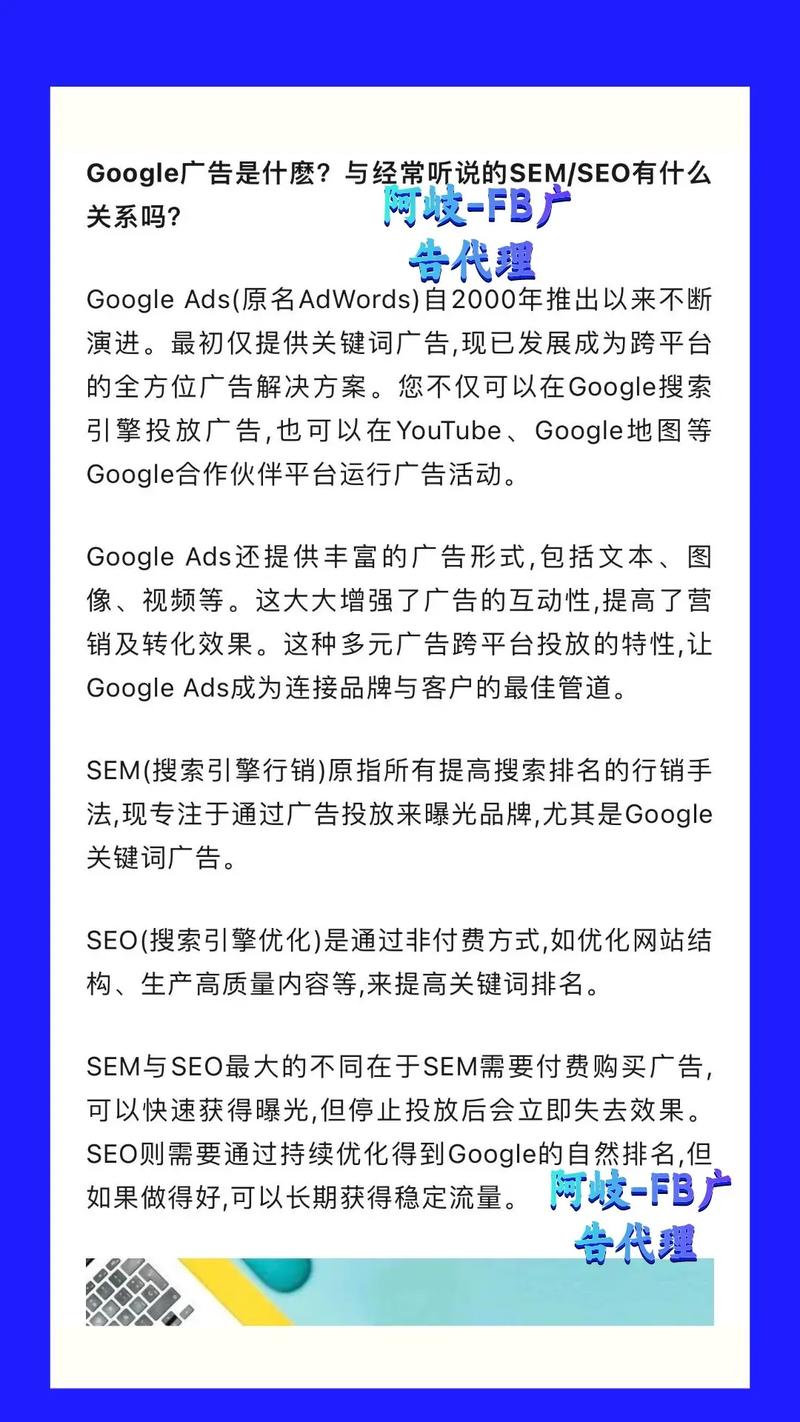 Google广告是什麽？与经常听说的SEM/SEO有什么关系吗?

阿岐-FB广告代理

Google Ads(原名AdWords)自2000年推出以来不断演进。最初仅提供关键词广告,现已发展成为跨平台的全方位广告解决方案。您不仅可以在Google搜索引擎投放广告,也可以在YouTube、Google地图等Google合作伙伴平台运行广告活动。

Google Ads还提供丰富的广告形式,包括文本、图像、视频等。这大大增强了广告的互动性,提高了营销及转化效果。这种多元广告跨平台投放的特性,让Google Ads成为连接品牌与客户的最佳管道。

SEM(搜索引擎行销)原指所有提高搜索排名的行销手法,现专注于通过广告投放来曝光品牌,尤其是Google关键词广告。

SEO(搜索引擎优化)是通过非付费方式,如优化网站结构、生产高质量内容等,来提高关键词排名。

SEM与SEO最大的不同在于SEM需要付费购买广告,可以快速获得曝光,但停止投放后会立即失去效果。SEO则需要通过持续优化得到Google的自然排名,但如果做得好,可以长期获得稳定流量。

阿岐-FB广告代理